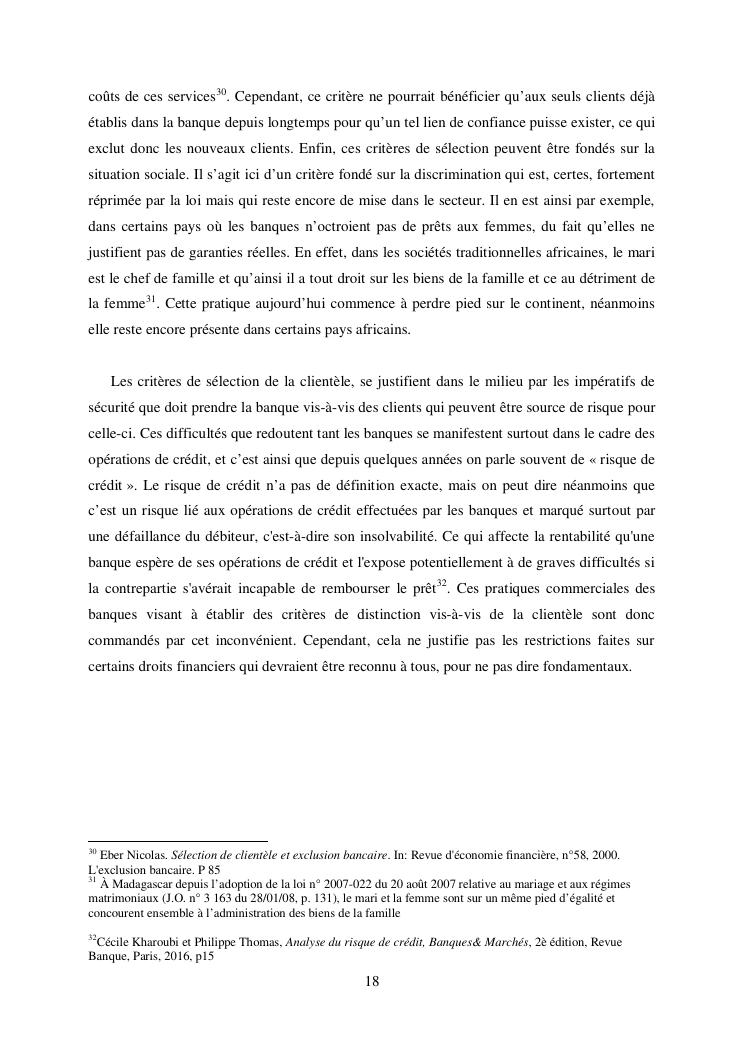 coûts de ces services$^{30}$. Cependant, ce critère ne pourrait bénéficier qu'aux seuls clients déjà établis dans la banque depuis longtemps pour qu'un tel lien de confiance puisse exister, ce qui exclut donc les nouveaux clients. Enfin, ces critères de sélection peuvent être fondés sur la situation sociale. Il s'agit ici d'un critère fondé sur la discrimination qui est, certes, fortement réprimée par la loi mais qui reste encore de mise dans le secteur. Il en est ainsi par exemple, dans certains pays où les banques n'octroient pas de prêts aux femmes, du fait qu'elles ne justifient pas de garanties réelles. En effet, dans les sociétés traditionnelles africaines, le mari est le chef de famille et qu'ainsi il a tout droit sur les biens de la famille et ce au détriment de la femme$^{31}$. Cette pratique aujourd'hui commence à perdre pied sur le continent, néanmoins elle reste encore présente dans certains pays africains.

Les critères de sélection de la clientèle, se justifient dans le milieu par les impératifs de sécurité que doit prendre la banque vis-à-vis des clients qui peuvent être source de risque pour celle-ci. Ces difficultés que redoutent tant les banques se manifestent surtout dans le cadre des opérations de crédit, et c'est ainsi que depuis quelques années on parle souvent de « risque de crédit ». Le risque de crédit n'a pas de définition exacte, mais on peut dire néanmoins que c'est un risque lié aux opérations de crédit effectuées par les banques et marqué surtout par une défaillance du débiteur, c'est-à-dire son insolvabilité. Ce qui affecte la rentabilité qu'une banque espère de ses opérations de crédit et l'expose potentiellement à de graves difficultés si la contrepartie s'avérait incapable de rembourser le prêt$^{32}$. Ces pratiques commerciales des banques visant à établir des critères de distinction vis-à-vis de la clientèle sont donc commandés par cet inconvénient. Cependant, cela ne justifie pas les restrictions faites sur certains droits financiers qui devraient être reconnu à tous, pour ne pas dire fondamentaux.

$^{30}$ Eber Nicolas. Sélection de clientèle et exclusion bancaire. In: Revue d'économie financière, n°58, 2000. L'exclusion bancaire. P 85
$^{31}$ À Madagascar depuis l'adoption de la loi n° 2007-022 du 20 août 2007 relative au mariage et aux régimes matrimoniaux (J.O. n° 3 163 du 28/01/08, p. 131), le mari et la femme sont sur un même pied d'égalité et concourent ensemble à l'administration des biens de la famille

$^{32}$Cécile Kharoubi et Philippe Thomas, Analyse du risque de crédit, Banques& Marchés, 2è édition, Revue Banque, Paris, 2016, p15

18